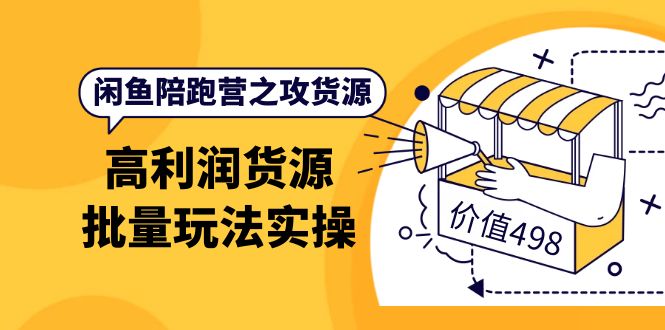 闲鱼陪跑营之攻货源

高利润货源
批量玩法实操

价值498